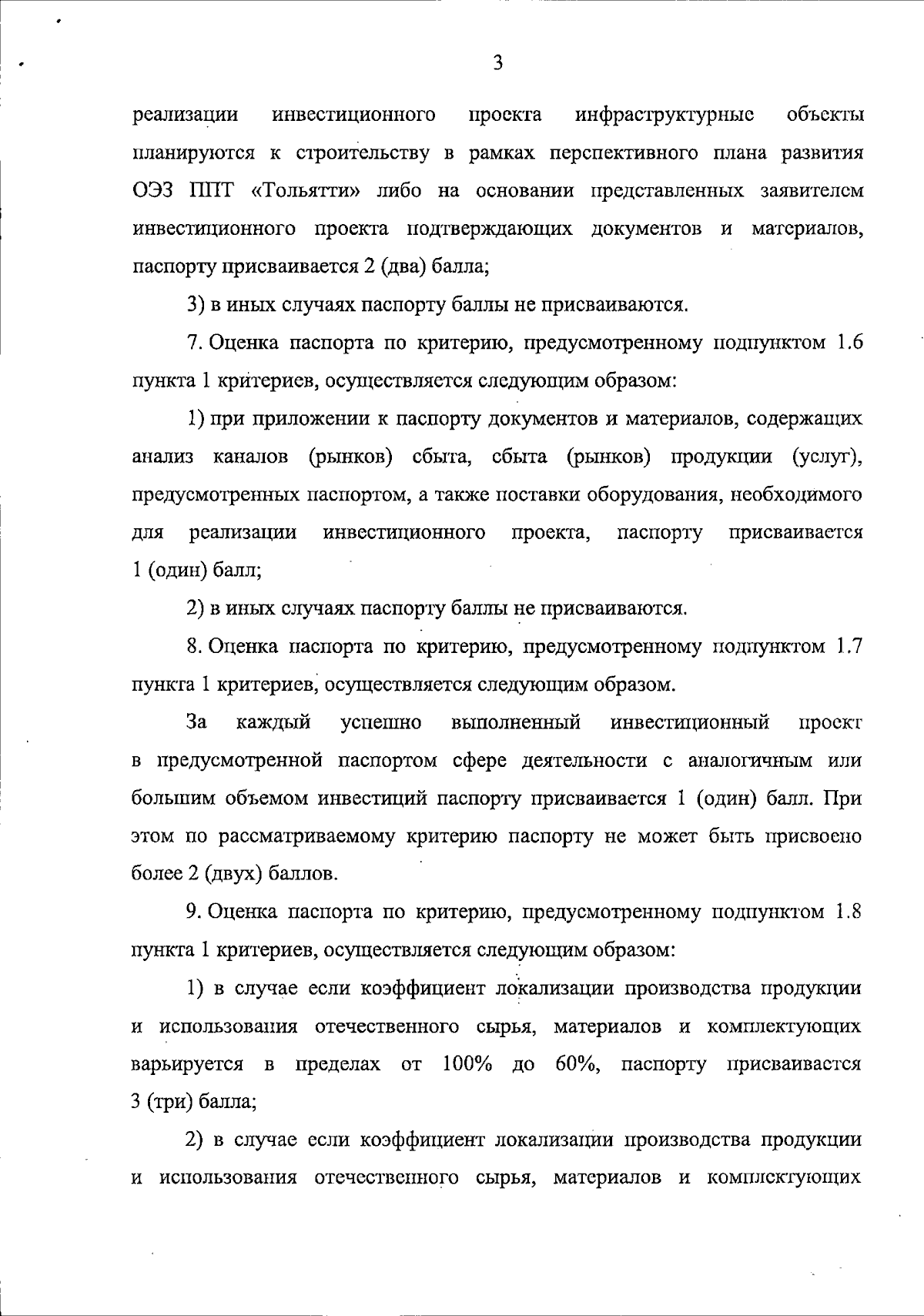 3

реализации инвестиционного проекта инфраструктурные объекты планируются к строительству в рамках перспективного плана развития ОЭЗ ППТ «Тольятти» либо на основании представленных заявителем инвестиционного проекта подтверждающих документов и материалов, паспорту присваивается 2 (два) балла;

3) в иных случаях паспорту баллы не присваиваются.

7. Оценка паспорта по критерию, предусмотренному подпунктом 1.6 пункта 1 критериев, осуществляется следующим образом:

1) при приложении к паспорту документов и материалов, содержащих анализ каналов (рынков) сбыта, сбыта (рынков) продукции (услуг), предусмотренных паспортом, а также поставки оборудования, необходимого для реализации инвестиционного проекта, паспорту присваивается 1 (один) балл;

2) в иных случаях паспорту баллы не присваиваются.

8. Оценка паспорта по критерию, предусмотренному подпунктом 1.7 пункта 1 критериев, осуществляется следующим образом.

За каждый успешно выполненный инвестиционный проект в предусмотренной паспортом сфере деятельности с аналогичным или большим объемом инвестиций паспорту присваивается 1 (один) балл. При этом по рассматриваемому критерию паспорту не может быть присвоено более 2 (двух) баллов.

9. Оценка паспорта по критерию, предусмотренному подпунктом 1.8 пункта 1 критериев, осуществляется следующим образом:

1) в случае если коэффициент локализации производства продукции и использования отечественного сырья, материалов и комплектующих варьируется в пределах от 100% до 60%, паспорту присваивается 3 (три) балла;

2) в случае если коэффициент локализации производства продукции и использования отечественного сырья, материалов и комплектующих